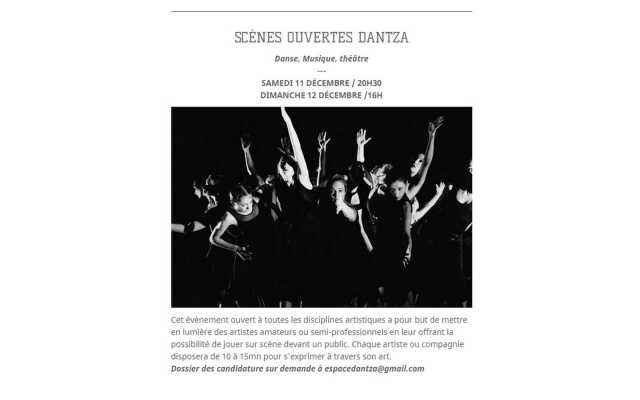 SCÈNES OUVERTES DANTZA

Danse, Musique, théâtre

---

SAMEDI 11 DÉCEMBRE / 20H30
DIMANCHE 12 DÉCEMBRE /16H

Cet évènement ouvert à toutes les disciplines artistiques a pour but de mettre en lumière des artistes amateurs ou semi-professionnels en leur offrant la possibilité de jouer sur scène devant un public. Chaque artiste ou compagnie disposera de 10 à 15mn pour s'exprimer à travers son art.
Dossier des candidature sur demande à espacedantza@gmail.com